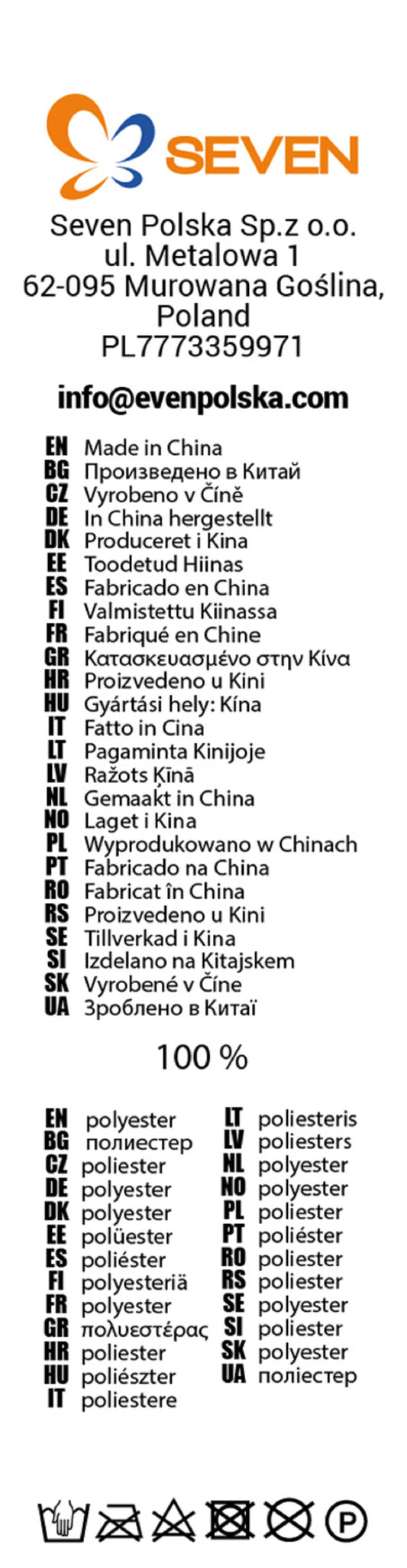 SEVEN

Seven Polska Sp.z o.o.
ul. Metalowa 1
62-095 Murowana Goślina,
Poland
PL7773359971

info@evenpolska.com

EN Made in China
BG Произведено в Китай
CZ Vyrobeno v Číně
DE In China hergestellt
DK Produceret i Kina
EE Toodetud Hiinas
ES Fabricado en China
FI Valmistettu Kiinassa
FR Fabriqué en Chine
GR Κατασκευασμένο στην Κίνα
HR Proizvedeno u Kini
HU Gyártási hely: Kína
IT Fatto in Cina
LT Pagaminta Kinijoje
LV Ražots Ķīnā
NL Gemaakt in China
NO Laget i Kina
PL Wyprodukowano w Chinach
PT Fabricado na China
RO Fabricat în China
RS Proizvedeno u Kini
SE Tillverkad i Kina
SI Izdelano na Kitajskem
SK Vyrobené v Číne
UA Зроблено в Китаї

100 %

EN polyester
BG полиестер
CZ poliester
DE polyester
DK polyester
EE polüester
ES poliéster
FI polyesteriä
FR polyester
GR πολυεστέρας
HR poliester
HU poliészter
IT poliestere

LT poliesteris
LV poliesters
NL polyester
NO polyester
PL poliester
PT poliéster
RO poliester
RS poliester
SE polyester
SI poliester
SK polyester
UA поліестер

P